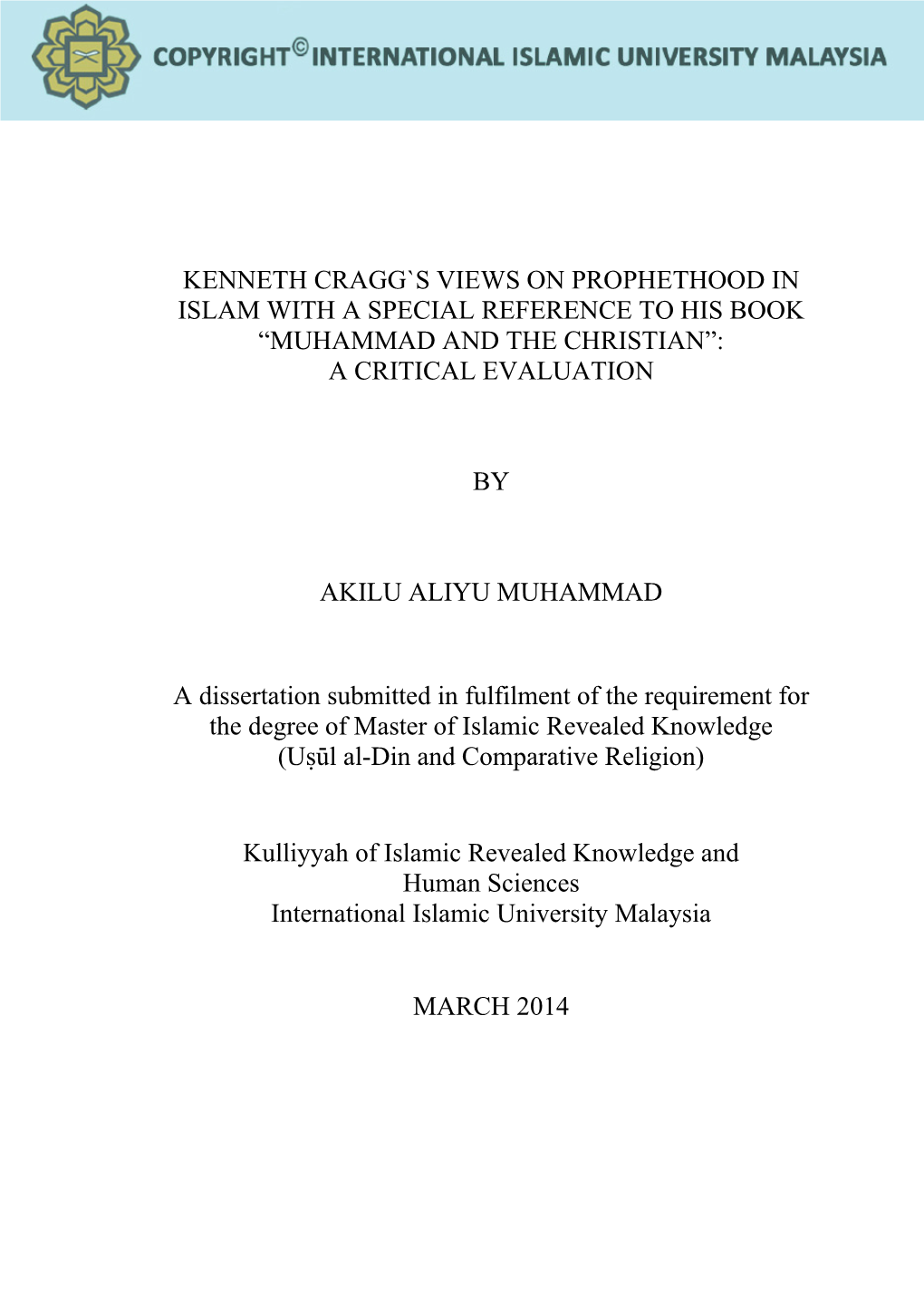 COPYRIGHT© INTERNATIONAL ISLAMIC UNIVERSITY MALAYSIA

KENNETH CRAGG`S VIEWS ON PROPHETHOOD IN ISLAM WITH A SPECIAL REFERENCE TO HIS BOOK “MUHAMMAD AND THE CHRISTIAN”: A CRITICAL EVALUATION

BY

AKILU ALIYU MUHAMMAD

A dissertation submitted in fulfilment of the requirement for the degree of Master of Islamic Revealed Knowledge (Uṣūl al-Din and Comparative Religion)

Kulliyyah of Islamic Revealed Knowledge and Human Sciences
International Islamic University Malaysia

MARCH 2014